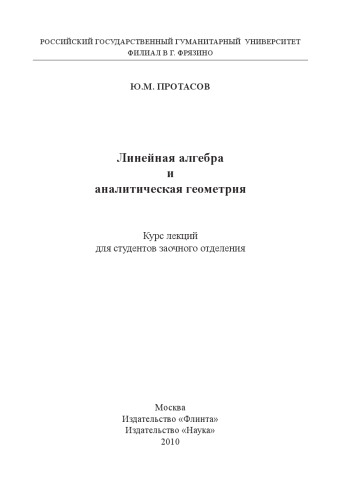 РОССИЙСКИЙ ГОСУДАРСТВЕННЫЙ ГУМАНИТАРНЫЙ УНИВЕРСИТЕТ
ФИЛИАЛ В Г. ФРЯЗИНО

Ю.М. ПРОТАСОВ

Линейная алгебра
и
аналитическая геометрия

Курс лекций
для студентов заочного отделения

Москва
Издательство «Флинта»
Издательство «Наука»
2010